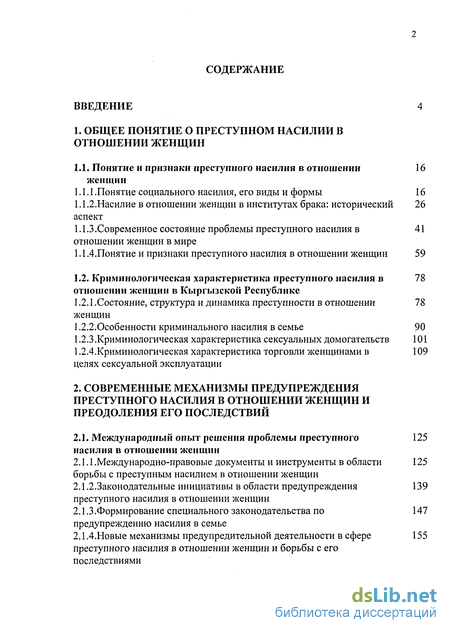 2

СОДЕРЖАНИЕ

ВВЕДЕНИЕ 4

1. ОБЩЕЕ ПОНЯТИЕ О ПРЕСТУПНОМ НАСИЛИИ В ОТНОШЕНИИ ЖЕНЩИН

1.1. Понятие и признаки преступного насилия в отношении женщин 16
1.1.1.Понятие социального насилия, его виды и формы 16
1.1.2.Насилие в отношении женщин в институтах брака: исторический аспект 26
1.1.3.Современное состояние проблемы преступного насилия в отношении женщин в мире 41
1.1.4.Понятие и признаки преступного насилия в отношении женщин 59

1.2. Криминологическая характеристика преступного насилия в отношении женщин в Кыргызской Республике 78
1.2.1.Состояние, структура и динамика преступности в отношении женщин 78
1.2.2.Особенности криминального насилия в семье 90
1.2.3.Криминологическая характеристика сексуальных домогательств 101
1.2.4.Криминологическая характеристика торговли женщинами в целях сексуальной эксплуатации 109

2. СОВРЕМЕННЫЕ МЕХАНИЗМЫ ПРЕДУПРЕЖДЕНИЯ ПРЕСТУПНОГО НАСИЛИЯ В ОТНОШЕНИИ ЖЕНЩИН И ПРЕОДОЛЕНИЯ ЕГО ПОСЛЕДСТВИЙ

2.1. Международный опыт решения проблемы преступного насилия в отношении женщин 125
2.1.1.Международно-правовые документы и инструменты в области борьбы с преступным насилием в отношении женщин 125
2.1.2.Законодательные инициативы в области предупреждения преступного насилия в отношении женщин 139
2.1.3.Формирование специального законодательства по предупреждению насилия в семье 147
2.1.4.Новые механизмы предупредительной деятельности в сфере преступного насилия в отношении женщин и борьбы с его последствиями 155

dsLib.net
библиотека диссертаций